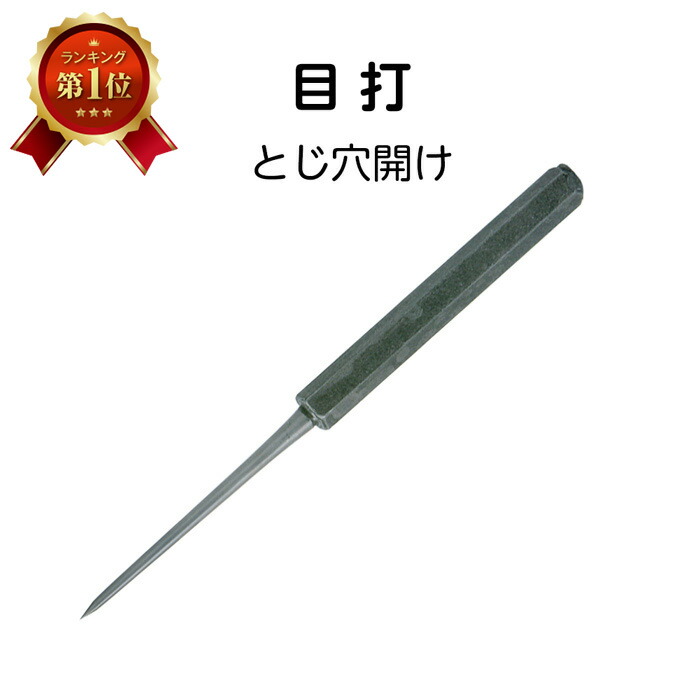 ランキング
第1位

目 打

とじ穴開け